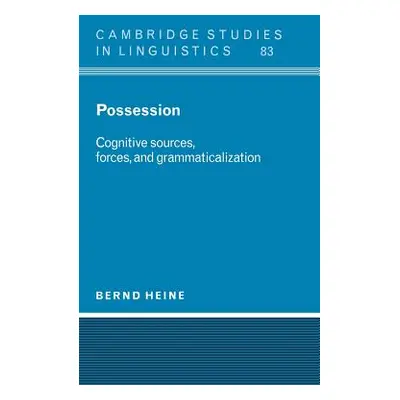 CAMBRIDGE STUDIES IN LINGUISTICS 83

Possession

Cognitive sources, forces, and grammaticalization

BERND HEINE